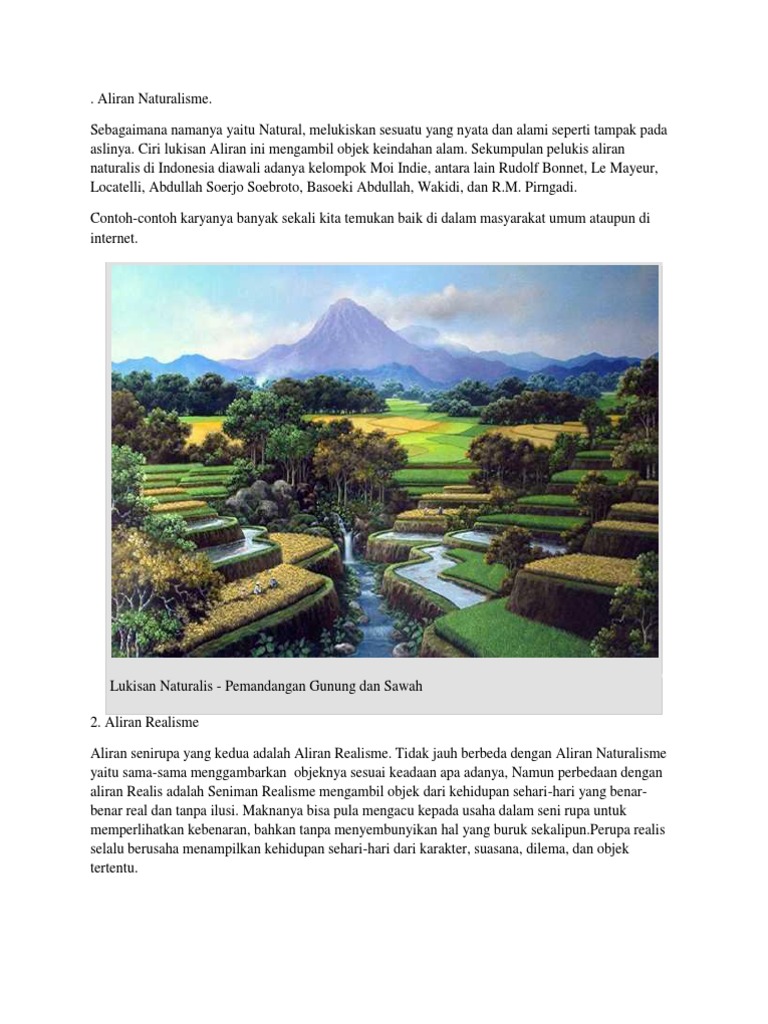 . Aliran Naturalisme.

Sebagaimana namanya yaitu Natural, melukiskan sesuatu yang nyata dan alami seperti tampak pada aslinya. Ciri lukisan Aliran ini mengambil objek keindahan alam. Sekumpulan pelukis aliran naturalis di Indonesia diawali adanya kelompok Moi Indie, antara lain Rudolf Bonnet, Le Mayeur, Locatelli, Abdullah Soerjo Soebroto, Basoeki Abdullah, Wakidi, dan R.M. Pirngadi.

Contoh-contoh karyanya banyak sekali kita temukan baik di dalam masyarakat umum ataupun di internet.

Lukisan Naturalis - Pemandangan Gunung dan Sawah

2. Aliran Realisme

Aliran senirupa yang kedua adalah Aliran Realisme. Tidak jauh berbeda dengan Aliran Naturalisme yaitu sama-sama menggambarkan objeknya sesuai keadaan apa adanya, Namun perbedaan dengan aliran Realis adalah Seniman Realisme mengambil objek dari kehidupan sehari-hari yang benar-benar real dan tanpa ilusi. Maknanya bisa pula mengacu kepada usaha dalam seni rupa untuk memperlihatkan kebenaran, bahkan tanpa menyembunyikan hal yang buruk sekalipun.Perupa realis selalu berusaha menampilkan kehidupan sehari-hari dari karakter, suasana, dilema, dan objek tertentu.